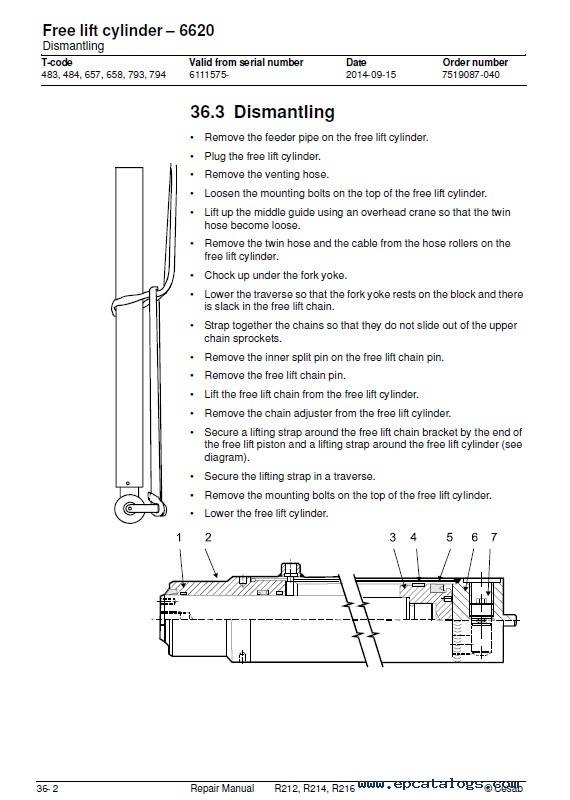 Free lift cylinder – 6620
Dismantling

| T-code | Valid from serial number | Date | Order number |
|---|---|---|---|
| 483, 484, 657, 658, 793, 794 | 6111575- | 2014-09-15 | 7519087-040 |

36.3 Dismantling

• Remove the feeder pipe on the free lift cylinder.
• Plug the free lift cylinder.
• Remove the venting hose.
• Loosen the mounting bolts on the top of the free lift cylinder.
• Lift up the middle guide using an overhead crane so that the twin hose become loose.
• Remove the twin hose and the cable from the hose rollers on the free lift cylinder.
• Chock up under the fork yoke.
• Lower the traverse so that the fork yoke rests on the block and there is slack in the free lift chain.
• Strap together the chains so that they do not slide out of the upper chain sprockets.
• Remove the inner split pin on the free lift chain pin.
• Remove the free lift chain pin.
• Lift the free lift chain from the free lift cylinder.
• Remove the chain adjuster from the free lift cylinder.
• Secure a lifting strap around the free lift chain bracket by the end of the free lift piston and a lifting strap around the free lift cylinder (see diagram).
• Secure the lifting strap in a traverse.
• Remove the mounting bolts on the top of the free lift cylinder.
• Lower the free lift cylinder.

1 2 3 4 5 6 7

36- 2 Repair Manual R212, R214, R216 www.epcatalogs.com © Cesab